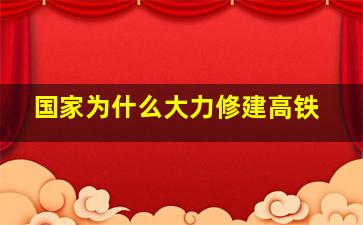 国家为什么大力修建高铁